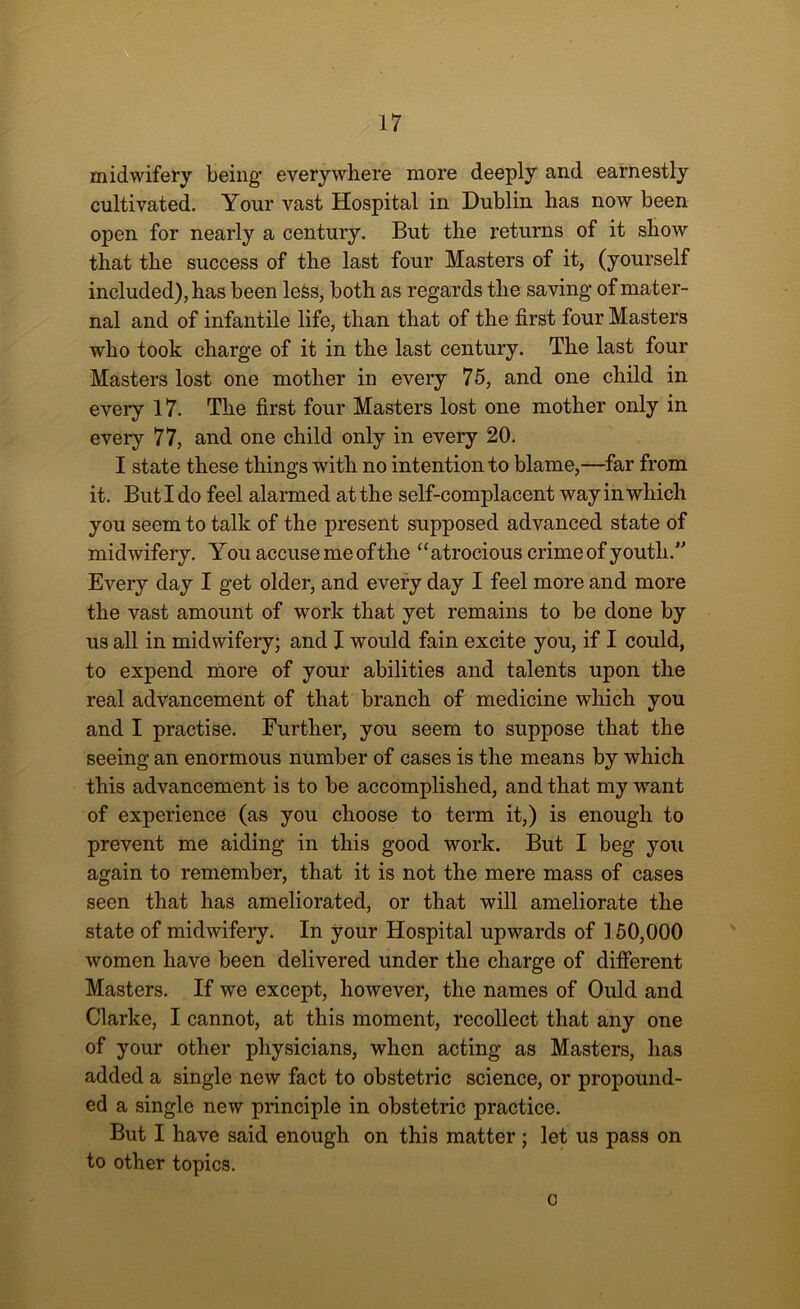 17

midwifery being everywhere more deeply and earnestly cultivated. Your vast Hospital in Dublin has now been open for nearly a century. But the returns of it show that the success of the last four Masters of it, (yourself included), has been less, both as regards the saving of maternal and of infantile life, than that of the first four Masters who took charge of it in the last century. The last four Masters lost one mother in every 75, and one child in every 17. The first four Masters lost one mother only in every 77, and one child only in every 20.

I state these things with no intention to blame,—far from it. But I do feel alarmed at the self-complacent way in which you seem to talk of the present supposed advanced state of midwifery. You accuse me of the "atrocious crime of youth." Every day I get older, and every day I feel more and more the vast amount of work that yet remains to be done by us all in midwifery; and I would fain excite you, if I could, to expend more of your abilities and talents upon the real advancement of that branch of medicine which you and I practise. Further, you seem to suppose that the seeing an enormous number of cases is the means by which this advancement is to be accomplished, and that my want of experience (as you choose to term it,) is enough to prevent me aiding in this good work. But I beg you again to remember, that it is not the mere mass of cases seen that has ameliorated, or that will ameliorate the state of midwifery. In your Hospital upwards of 150,000 women have been delivered under the charge of different Masters. If we except, however, the names of Ould and Clarke, I cannot, at this moment, recollect that any one of your other physicians, when acting as Masters, has added a single new fact to obstetric science, or propounded a single new principle in obstetric practice.

But I have said enough on this matter; let us pass on to other topics.

C